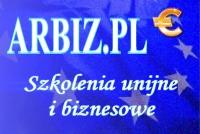 ARBIZ.PL €

Szkolenia unijne i biznesowe